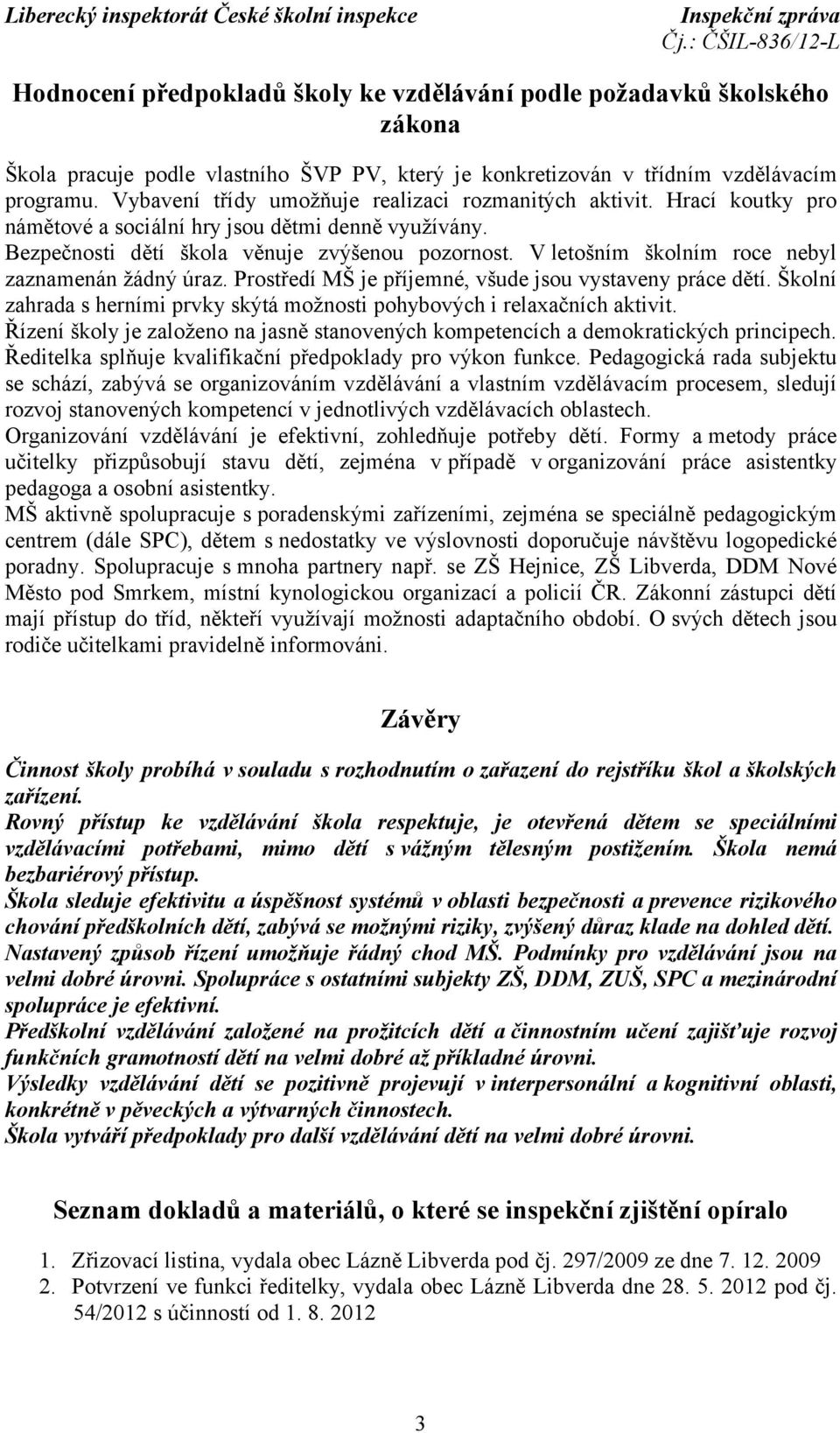 Liberecký inspektorát České školní inspekce Inspekční zpráva
Čj.: ČŠIL-836/12-L

Hodnocení předpokladů školy ke vzdělávání podle požadavků školského zákona

Škola pracuje podle vlastního ŠVP PV, který je konkretizován v třídním vzdělávacím programu. Vybavení třídy umožňuje realizaci rozmanitých aktivit. Hrací koutky pro námětové a sociální hry jsou dětmi denně využívány. Bezpečnosti dětí škola věnuje zvýšenou pozornost. V letošním školním roce nebyl zaznamenán žádný úraz. Prostředí MŠ je příjemné, všude jsou vystaveny práce dětí. Školní zahrada s herními prvky skýtá možnosti pohybových i relaxačních aktivit.
Řízení školy je založeno na jasně stanovených kompetencích a demokratických principech. Ředitelka splňuje kvalifikační předpoklady pro výkon funkce. Pedagogická rada subjektu se schází, zabývá se organizováním vzdělávání a vlastním vzdělávacím procesem, sledují rozvoj stanovených kompetencí v jednotlivých vzdělávacích oblastech.
Organizování vzdělávání je efektivní, zohledňuje potřeby dětí. Formy a metody práce učitelky přizpůsobují stavu dětí, zejména v případě v organizování práce asistentky pedagoga a osobní asistentky.
MŠ aktivně spolupracuje s poradenskými zařízeními, zejména se speciálně pedagogickým centrem (dále SPC), dětem s nedostatky ve výslovnosti doporučuje návštěvu logopedické poradny. Spolupracuje s mnoha partnery např. se ZŠ Hejnice, ZŠ Libverda, DDM Nové Město pod Smrkem, místní kynologickou organizací a policií ČR. Zákonní zástupci dětí mají přístup do tříd, někteří využívají možnosti adaptačního období. O svých dětech jsou rodiče učitelkami pravidelně informováni.

Závěry

Činnost školy probíhá v souladu s rozhodnutím o zařazení do rejstříku škol a školských zařízení.
Rovný přístup ke vzdělávání škola respektuje, je otevřená dětem se speciálními vzdělávacími potřebami, mimo dětí s vážným tělesným postižením. Škola nemá bezbariérový přístup.
Škola sleduje efektivitu a úspěšnost systémů v oblasti bezpečnosti a prevence rizikového chování předškolních dětí, zabývá se možnými riziky, zvýšený důraz klade na dohled dětí.
Nastavený způsob řízení umožňuje řádný chod MŠ. Podmínky pro vzdělávání jsou na velmi dobré úrovni. Spolupráce s ostatními subjekty ZŠ, DDM, ZUŠ, SPC a mezinárodní spolupráce je efektivní.
Předškolní vzdělávání založené na prožitcích dětí a činnostním učení zajišťuje rozvoj funkčních gramotností dětí na velmi dobré až příkladné úrovni.
Výsledky vzdělávání dětí se pozitivně projevují v interpersonální a kognitivní oblasti, konkrétně v pěveckých a výtvarných činnostech.
Škola vytváří předpoklady pro další vzdělávání dětí na velmi dobré úrovni.

Seznam dokladů a materiálů, o které se inspekční zjištění opíralo

1. Zřizovací listina, vydala obec Lázně Libverda pod čj. 297/2009 ze dne 7. 12. 2009
2. Potvrzení ve funkci ředitelky, vydala obec Lázně Libverda dne 28. 5. 2012 pod čj. 54/2012 s účinností od 1. 8. 2012

3